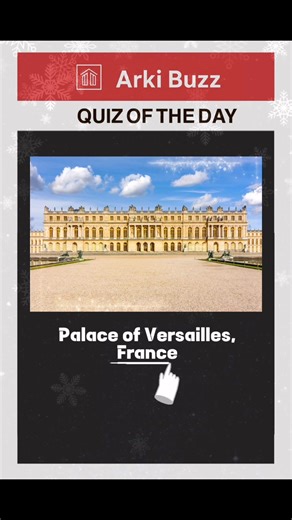 Arki Buzz

QUIZ OF THE DAY

Palace of Versailles, France